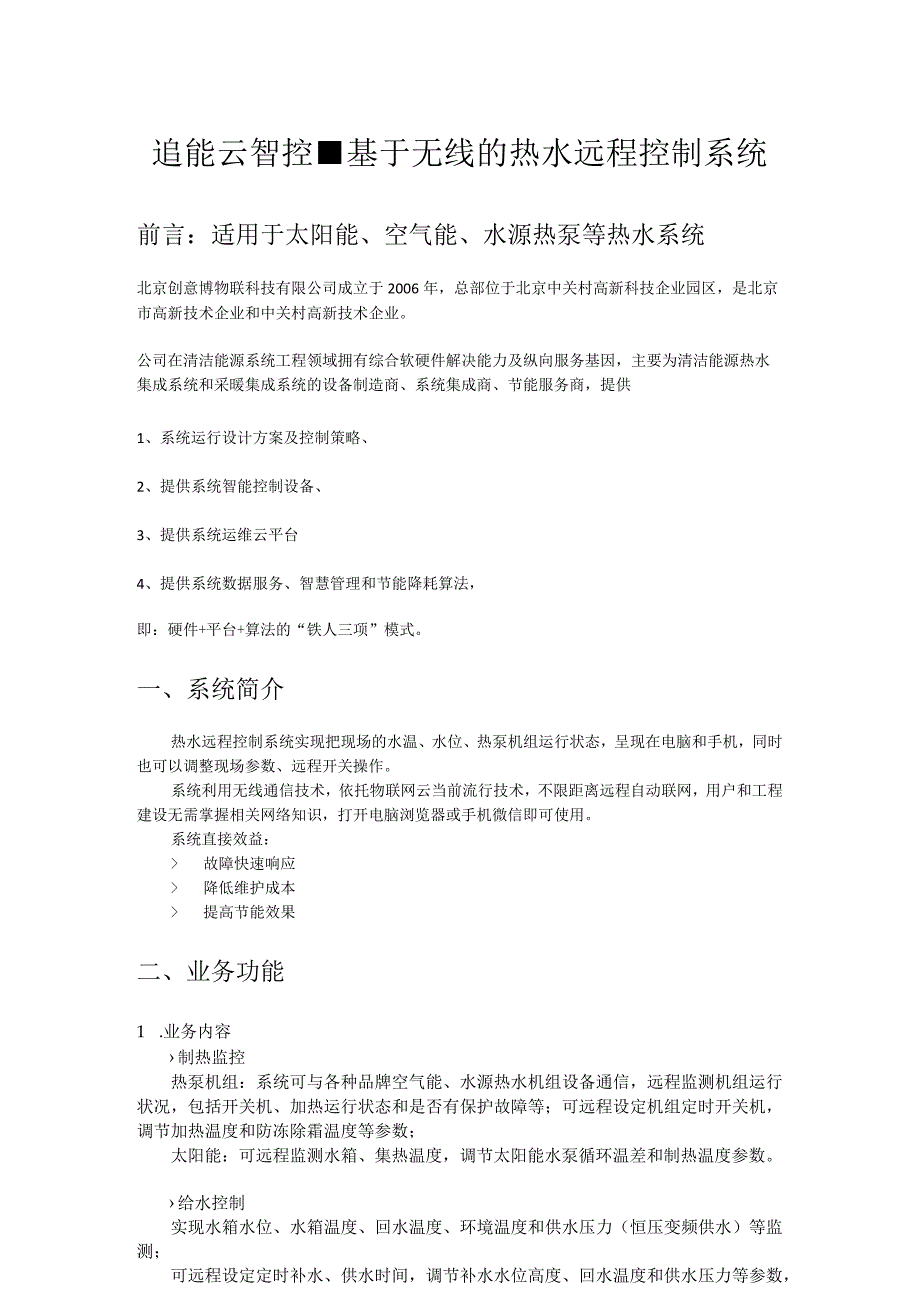 追能云智控■基于无线的热水远程控制系统

前言：适用于太阳能、空气能、水源热泵等热水系统

北京创意博物联科技有限公司成立于2006年，总部位于北京中关村高新科技企业园区，是北京市高新技术企业和中关村高新技术企业。

公司在清洁能源系统工程领域拥有综合软硬件解决能力及纵向服务基因，主要为清洁能源热水集成系统和采暖集成系统的设备制造商、系统集成商、节能服务商，提供

1、系统运行设计方案及控制策略、

2、提供系统智能控制设备、

3、提供系统运维云平台

4、提供系统数据服务、智慧管理和节能降耗算法，

即：硬件+平台+算法的“铁人三项”模式。

一、系统简介

热水远程控制系统实现把现场的水温、水位、热泵机组运行状态，呈现在电脑和手机，同时也可以调整现场参数、远程开关操作。

系统利用无线通信技术，依托物联网云当前流行技术，不限距离远程自动联网，用户和工程建设无需掌握相关网络知识，打开电脑浏览器或手机微信即可使用。

系统直接效益：

> 故障快速响应

> 降低维护成本

> 提高节能效果

二、业务功能

1 .业务内容

›制热监控

热泵机组：系统可与各种品牌空气能、水源热水机组设备通信，远程监测机组运行状况，包括开关机、加热运行状态和是否有保护故障等；可远程设定机组定时开关机，调节加热温度和防冻除霜温度等参数；

太阳能：可远程监测水箱、集热温度，调节太阳能水泵循环温差和制热温度参数。

›给水控制

实现水箱水位、水箱温度、回水温度、环境温度和供水压力（恒压变频供水）等监测；

可远程设定定时补水、供水时间，调节补水水位高度、回水温度和供水压力等参数，